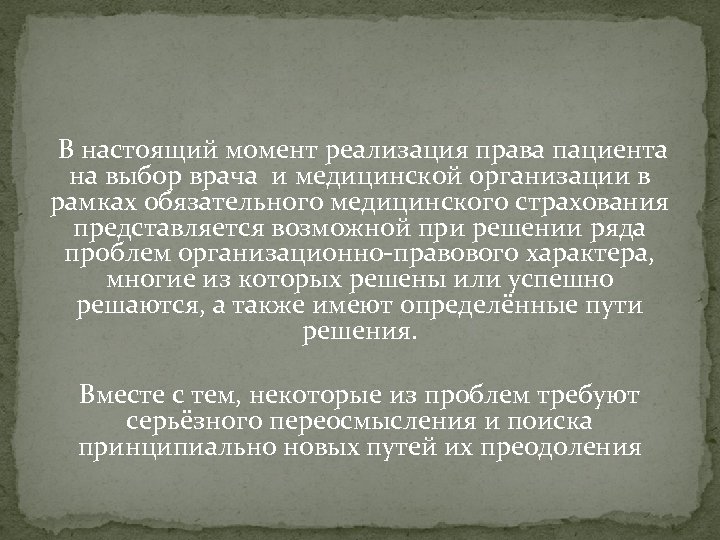 В настоящий момент реализация права пациента на выбор врача и медицинской организации в рамках обязательного медицинского страхования представляется возможной при решении ряда проблем организационно-правового характера, многие из которых решены или успешно решаются, а также имеют определённые пути решения.

Вместе с тем, некоторые из проблем требуют серьёзного переосмысления и поиска принципиально новых путей их преодоления